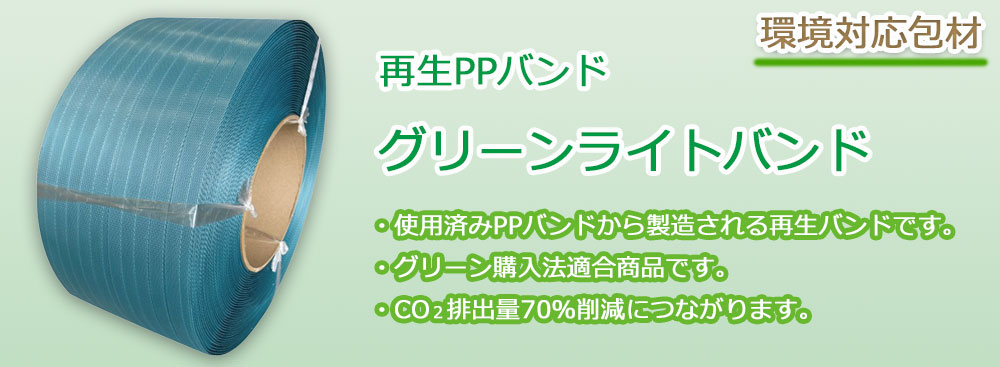 環境対応包材

再生PPバンド

グリーンライトバンド

・使用済みPPバンドから製造される再生バンドです。

・グリーン購入法適合商品です。

・$CO_2$排出量70%削減につながります。